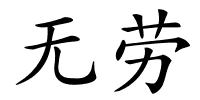 无劳